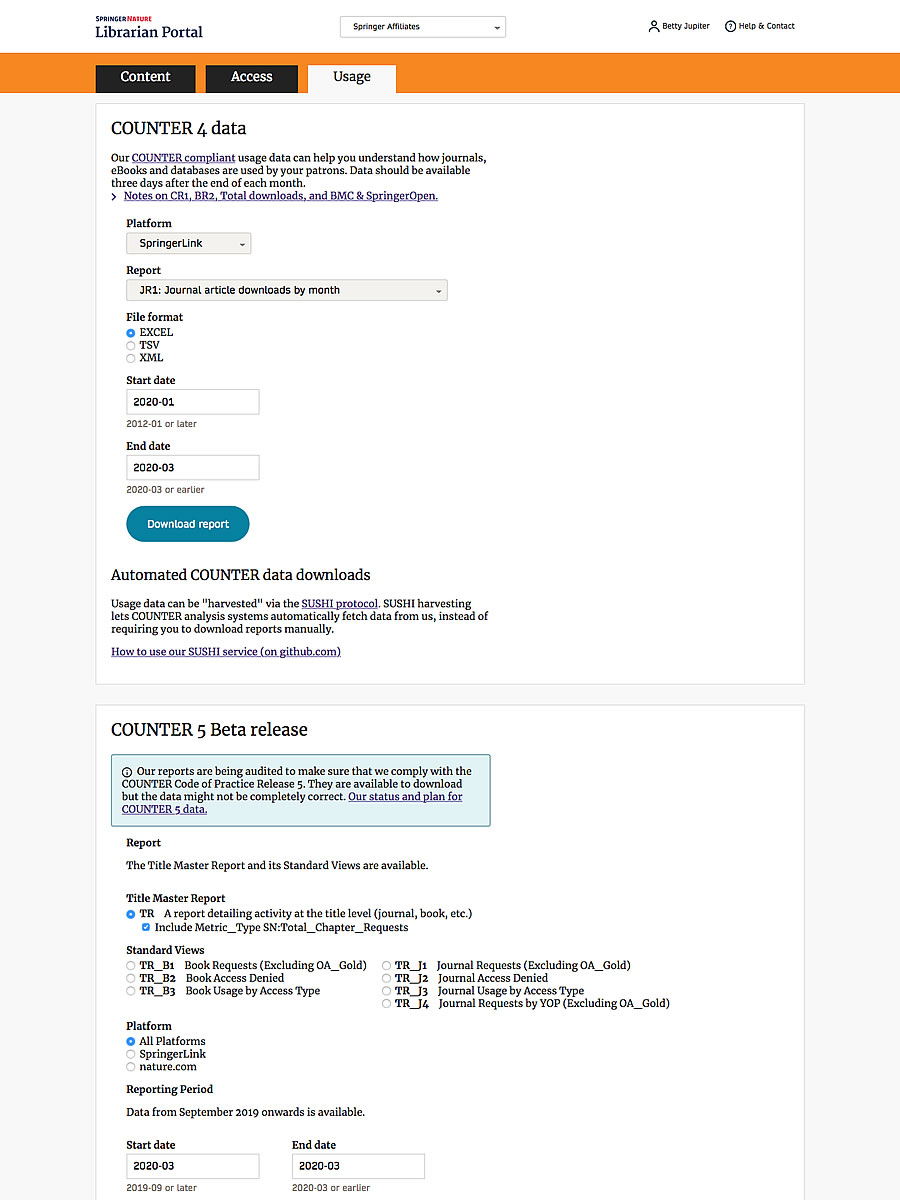 SPRINGER NATURE
Librarian Portal

Springer Affiliates

Betty Jupiter
Help & Contact

Content
Access
Usage

COUNTER 4 data

Our COUNTER compliant usage data can help you understand how journals, eBooks and databases are used by your patrons. Data should be available three days after the end of each month.

Notes on CR1, BR2, Total downloads, and BMC & SpringerOpen.

Platform
SpringerLink

Report
JR1: Journal article downloads by month

File format
EXCEL
TSV
XML

Start date
2020-01
2012-01 or later

End date
2020-03
2020-03 or earlier

Download report

Automated COUNTER data downloads

Usage data can be "harvested" via the SUSHI protocol. SUSHI harvesting lets COUNTER analysis systems automatically fetch data from us, instead of requiring you to download reports manually.

How to use our SUSHI service (on github.com)

COUNTER 5 Beta release

Our reports are being audited to make sure that we comply with the COUNTER Code of Practice Release 5. They are available to download but the data might not be completely correct. Our status and plan for COUNTER 5 data.

Report

The Title Master Report and its Standard Views are available.

Title Master Report
TR A report detailing activity at the title level (journal, book, etc.)
Include Metric_Type SN:Total_Chapter_Requests

Standard Views
TR_B1 Book Requests (Excluding OA_Gold)
TR_B2 Book Access Denied
TR_B3 Book Usage by Access Type
TR_J1 Journal Requests (Excluding OA_Gold)
TR_J2 Journal Access Denied
TR_J3 Journal Usage by Access Type
TR_J4 Journal Requests by YOP (Excluding OA_Gold)

Platform
All Platforms
SpringerLink
nature.com

Reporting Period

Data from September 2019 onwards is available.

Start date
2020-03
2019-09 or later

End date
2020-03
2020-03 or earlier